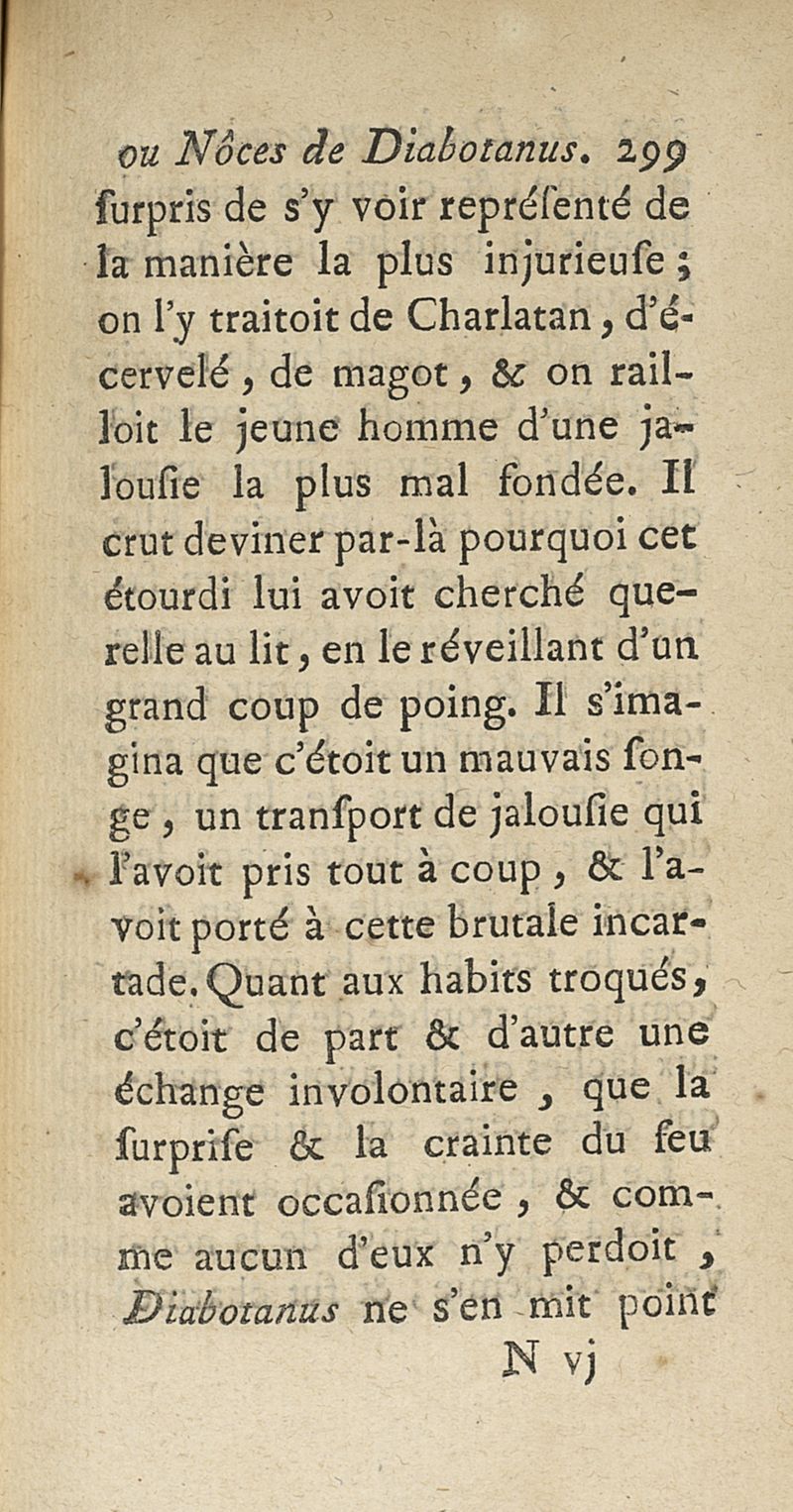 ou Nôces de Diabotanus. 299

ſurpris de s'y voir repréſenté de la manière la plus injurieuſe ; on l'y traitoit de Charlatan, d'écervelé, de magot, & on railloit le jeune homme d'une jalouſie la plus mal fondée. Il crut deviner par-là pourquoi cet étourdi lui avoit cherché querelle au lit, en le réveillant d'un grand coup de poing. Il s'imagina que c'étoit un mauvais ſonge, un tranſport de jalouſie qui l'avoit pris tout à coup, & l'avoit porté à cette brutale incartade. Quant aux habits troqués, c'étoit de part & d'autre une échange involontaire, que la ſurpriſe & la crainte du feu avoient occaſionnée, & comme aucun d'eux n'y perdoit, Diabotanus ne s'en mit point

N vj